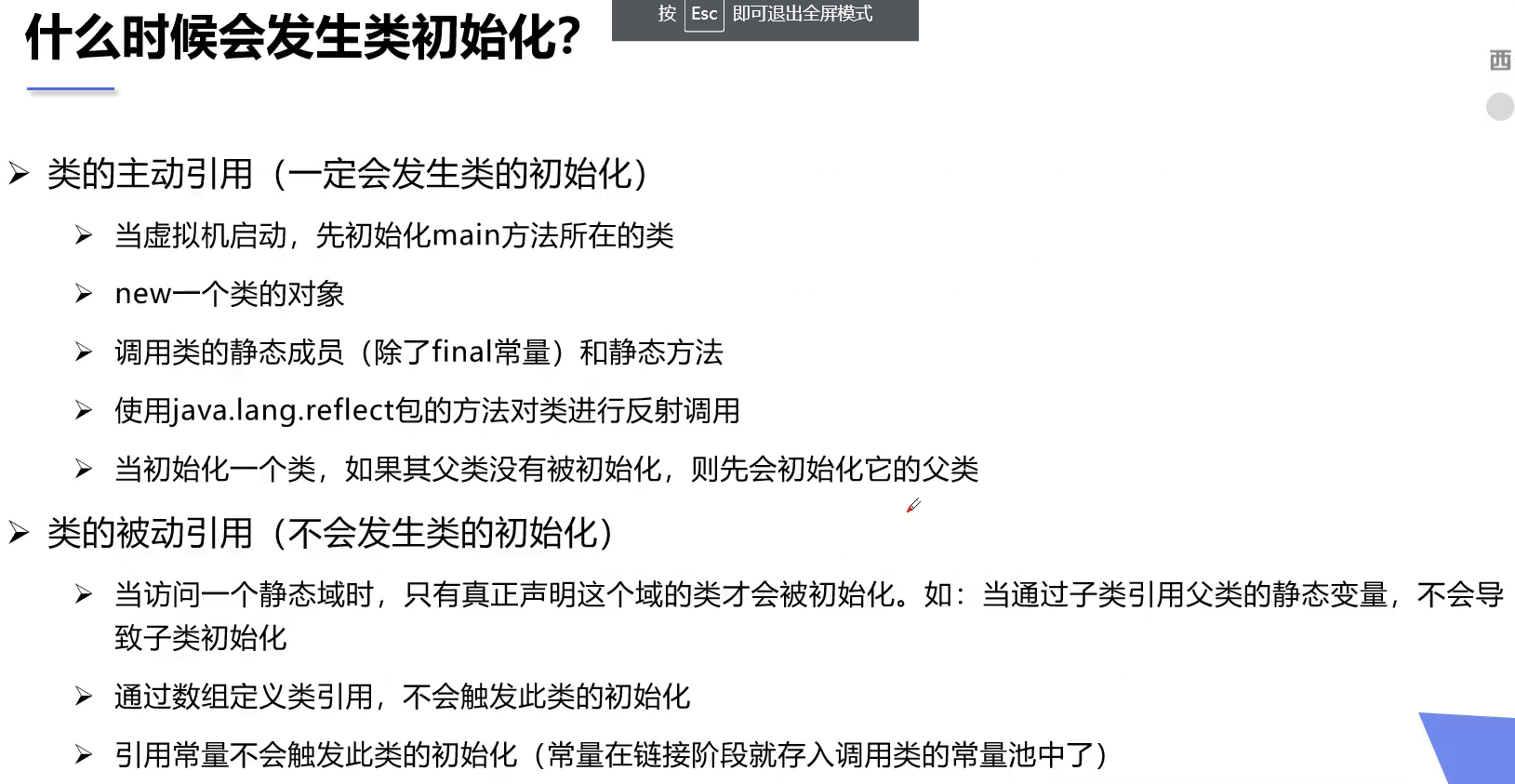 什么时候会发生类初始化?

按 Esc 即可退出全屏模式

西

➢ 类的主动引用（一定会发生类的初始化）

➢ 当虚拟机启动，先初始化main方法所在的类

➢ new一个类的对象

➢ 调用类的静态成员（除了final常量）和静态方法

➢ 使用java.lang.reflect包的方法对类进行反射调用

➢ 当初始化一个类，如果其父类没有被初始化，则先会初始化它的父类

➢ 类的被动引用（不会发生类的初始化）

➢ 当访问一个静态域时，只有真正声明这个域的类才会被初始化。如：当通过子类引用父类的静态变量，不会导致子类初始化

➢ 通过数组定义类引用，不会触发此类的初始化

➢ 引用常量不会触发此类的初始化（常量在链接阶段就存入调用类的常量池中了）